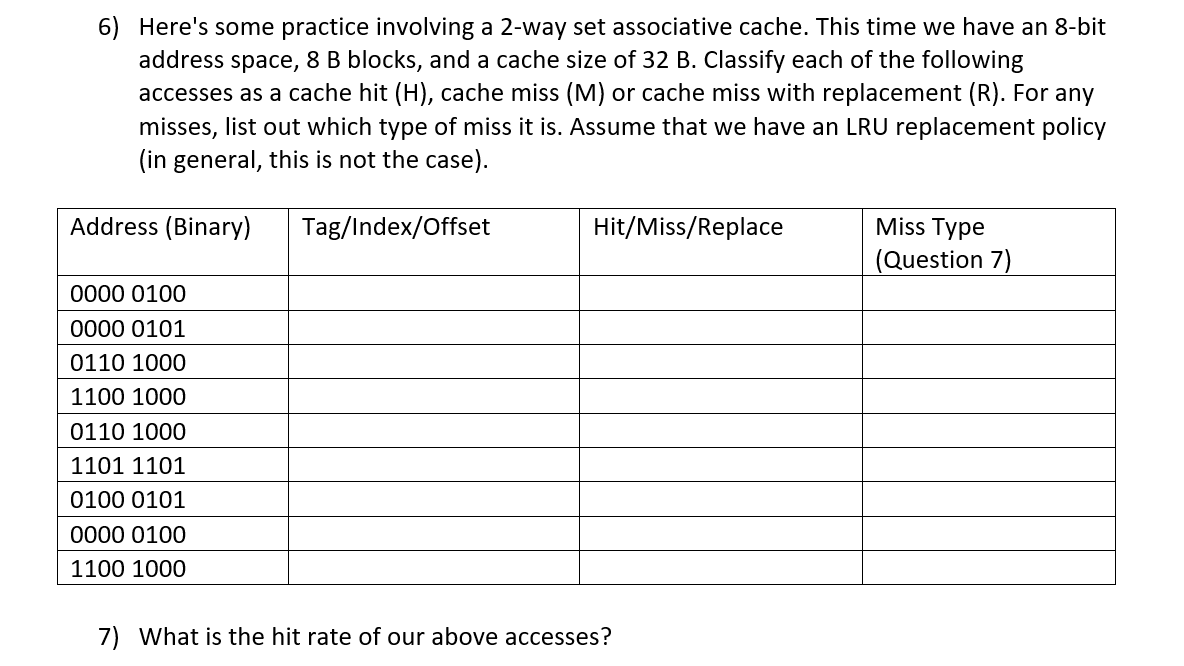 6) Here's some practice involving a 2-way set associative cache. This time we have an 8-bit address space, 8 B blocks, and a cache size of 32 B. Classify each of the following accesses as a cache hit (H), cache miss (M) or cache miss with replacement (R). For any misses, list out which type of miss it is. Assume that we have an LRU replacement policy (in general, this is not the case).

| Address (Binary) | Tag/Index/Offset | Hit/Miss/Replace | Miss Type (Question 7) |
|---|---|---|---|
| 0000 0100 | | | |
| 0000 0101 | | | |
| 0110 1000 | | | |
| 1100 1000 | | | |
| 0110 1000 | | | |
| 1101 1101 | | | |
| 0100 0101 | | | |
| 0000 0100 | | | |
| 1100 1000 | | | |

7) What is the hit rate of our above accesses?